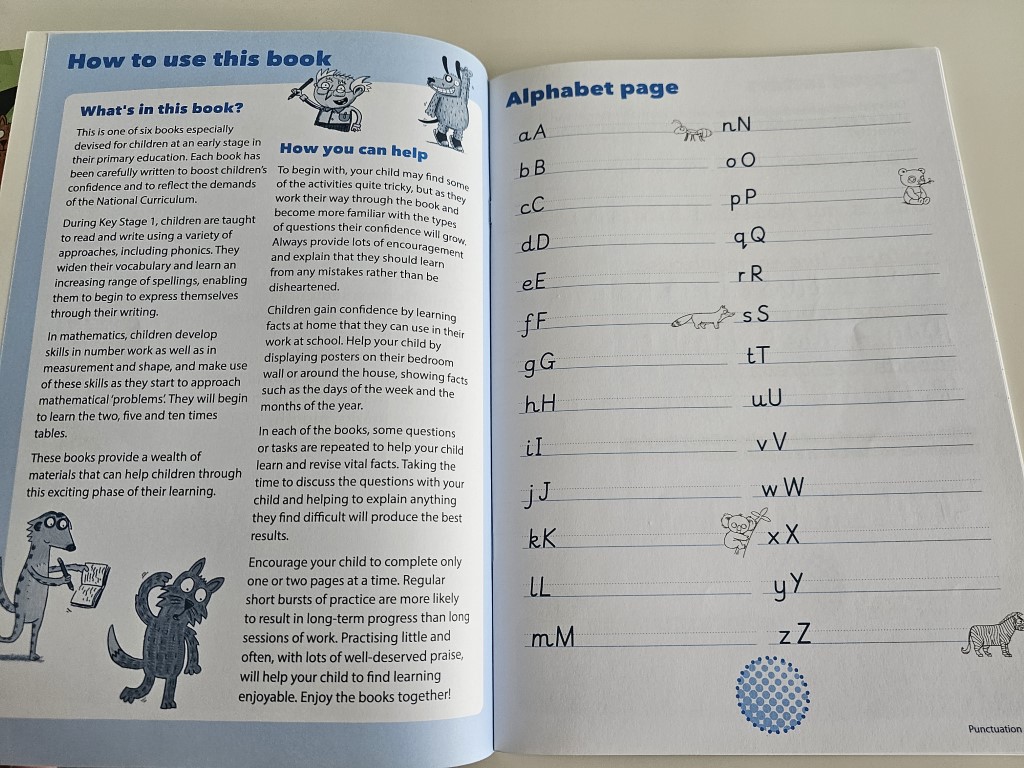 How to use this book

What's in this book?

This is one of six books especially devised for children at an early stage in their primary education. Each book has been carefully written to boost children's confidence and to reflect the demands of the National Curriculum.

During Key Stage 1, children are taught to read and write using a variety of approaches, including phonics. They widen their vocabulary and learn an increasing range of spellings, enabling them to begin to express themselves through their writing.

In mathematics, children develop skills in number work as well as in measurement and shape, and make use of these skills as they start to approach mathematical 'problems'. They will begin to learn the two, five and ten times tables.

These books provide a wealth of materials that can help children through this exciting phase of their learning.

How you can help

To begin with, your child may find some of the activities quite tricky, but as they work their way through the book and become more familiar with the types of questions their confidence will grow. Always provide lots of encouragement and explain that they should learn from any mistakes rather than be disheartened.

Children gain confidence by learning facts at home that they can use in their work at school. Help your child by displaying posters on their bedroom wall or around the house, showing facts such as the days of the week and the months of the year.

In each of the books, some questions or tasks are repeated to help your child learn and revise vital facts. Taking the time to discuss the questions with your child and helping to explain anything they find difficult will produce the best results.

Encourage your child to complete only one or two pages at a time. Regular short bursts of practice are more likely to result in long-term progress than long sessions of work. Practising little and often, with lots of well-deserved praise, will help your child to find learning enjoyable. Enjoy the books together!

Alphabet page

aA
bB
cC
dD
eE
fF
gG
hH
iI
jJ
kK
lL
mM

nN
oO
pP
qQ
rR
sS
tT
uU
vV
wW
xX
yY
zZ

Punctuation